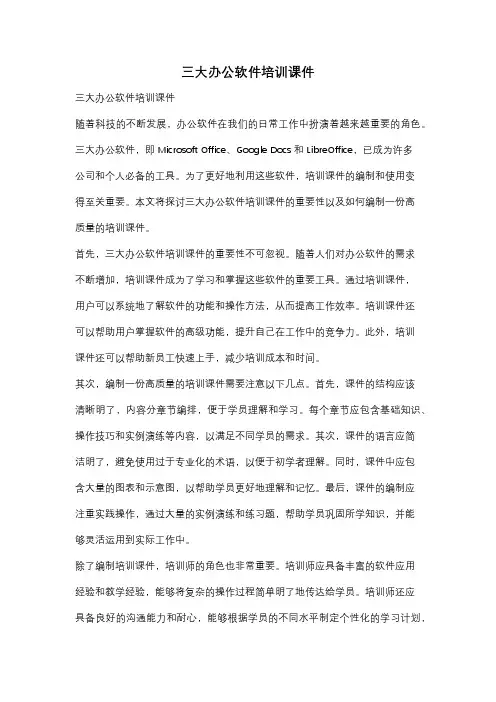 三大办公软件培训课件

三大办公软件培训课件

随着科技的不断发展，办公软件在我们的日常工作中扮演着越来越重要的角色。三大办公软件，即 Microsoft Office、Google Docs 和 LibreOffice，已成为许多公司和个人必备的工具。为了更好地利用这些软件，培训课件的编制和使用变得至关重要。本文将探讨三大办公软件培训课件的重要性以及如何编制一份高质量的培训课件。

首先，三大办公软件培训课件的重要性不可忽视。随着人们对办公软件的需求不断增加，培训课件成为了学习和掌握这些软件的重要工具。通过培训课件，用户可以系统地了解软件的功能和操作方法，从而提高工作效率。培训课件还可以帮助用户掌握软件的高级功能，提升自己在工作中的竞争力。此外，培训课件还可以帮助新员工快速上手，减少培训成本和时间。

其次，编制一份高质量的培训课件需要注意以下几点。首先，课件的结构应该清晰明了，内容分章节编排，便于学员理解和学习。每个章节应包含基础知识、操作技巧和实例演练等内容，以满足不同学员的需求。其次，课件的语言应简洁明了，避免使用过于专业化的术语，以便于初学者理解。同时，课件中应包含大量的图表和示意图，以帮助学员更好地理解和记忆。最后，课件的编制应注重实践操作，通过大量的实例演练和练习题，帮助学员巩固所学知识，并能够灵活运用到实际工作中。

除了编制培训课件，培训师的角色也非常重要。培训师应具备丰富的软件应用经验和教学经验，能够将复杂的操作过程简单明了地传达给学员。培训师还应具备良好的沟通能力和耐心，能够根据学员的不同水平制定个性化的学习计划，